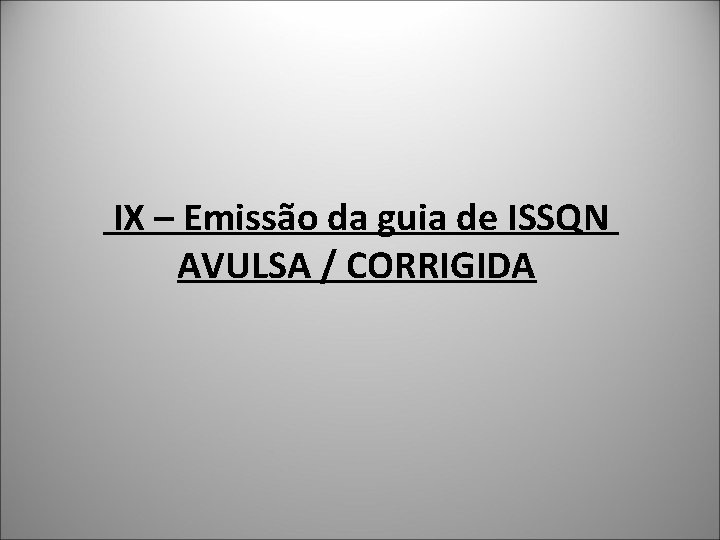 IX – Emissão da guia de ISSQN
AVULSA / CORRIGIDA